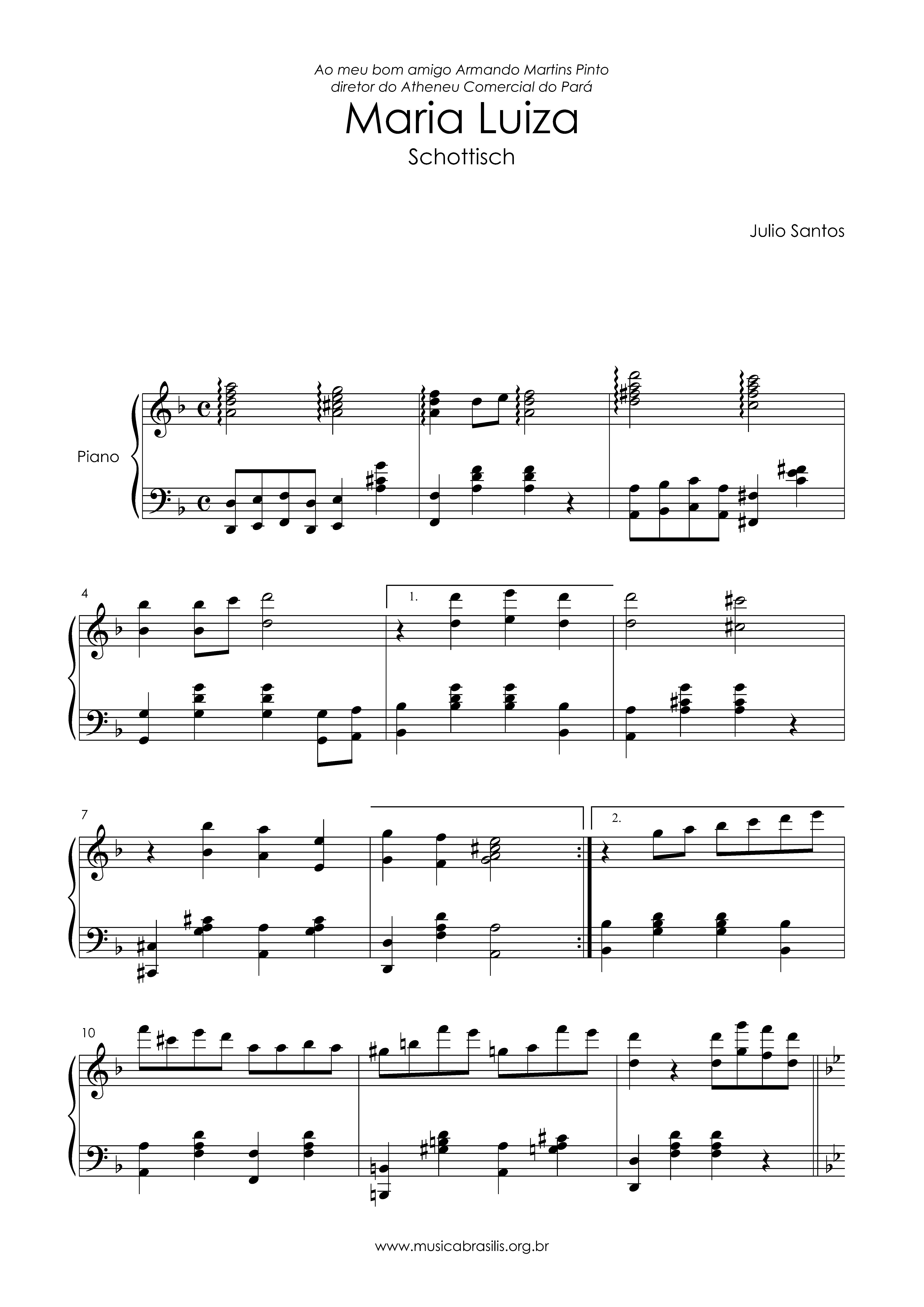 Ao meu bom amigo Armando Martins Pinto
diretor do Atheneu Comercial do Pará

Maria Luiza

Schottisch

Julio Santos

Piano

4

1.

7

2.

10

www.musicabrasilis.org.br